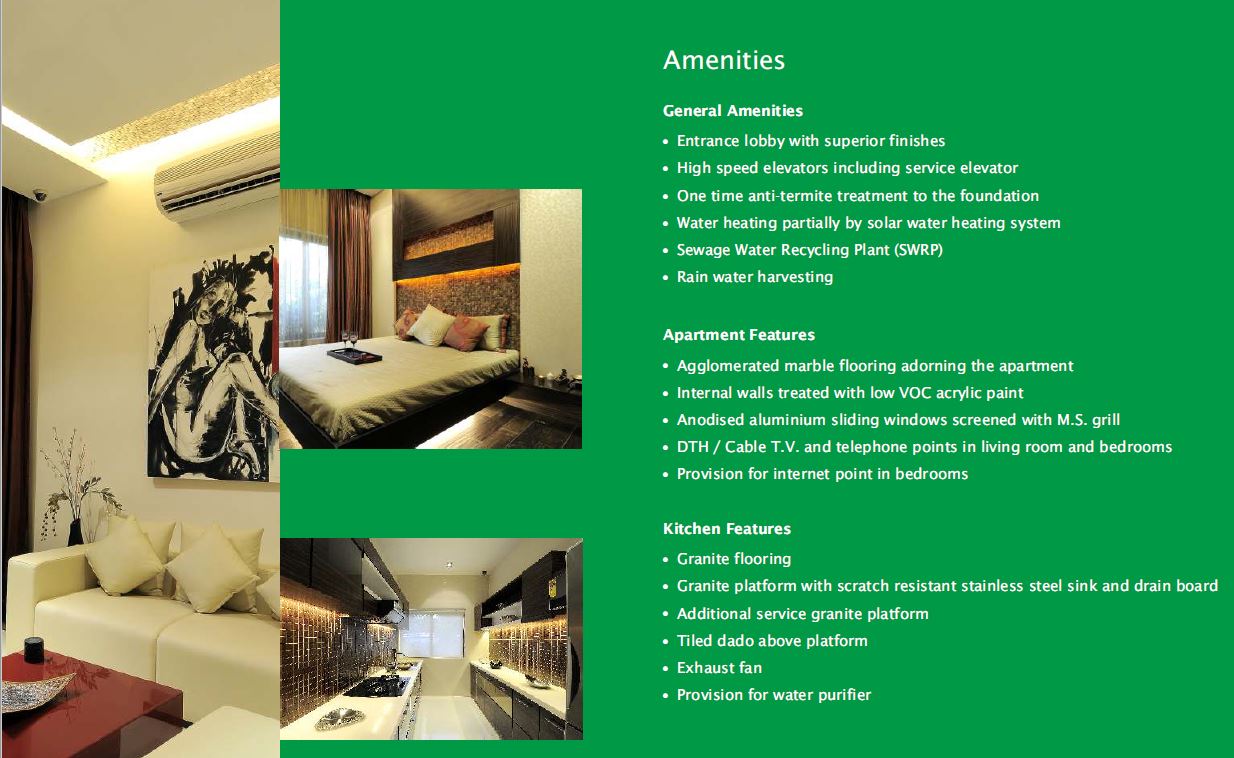 Amenities

General Amenities
• Entrance lobby with superior finishes
• High speed elevators including service elevator
• One time anti-termite treatment to the foundation
• Water heating partially by solar water heating system
• Sewage Water Recycling Plant (SWRP)
• Rain water harvesting

Apartment Features
• Agglomerated marble flooring adorning the apartment
• Internal walls treated with low VOC acrylic paint
• Anodised aluminium sliding windows screened with M.S. grill
• DTH / Cable T.V. and telephone points in living room and bedrooms
• Provision for internet point in bedrooms

Kitchen Features
• Granite flooring
• Granite platform with scratch resistant stainless steel sink and drain board
• Additional service granite platform
• Tiled dado above platform
• Exhaust fan
• Provision for water purifier